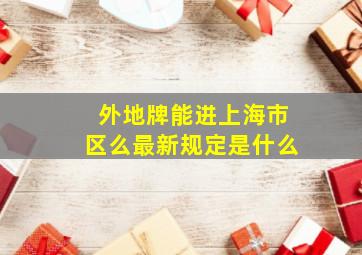 外地牌能进上海市区么最新规定是什么